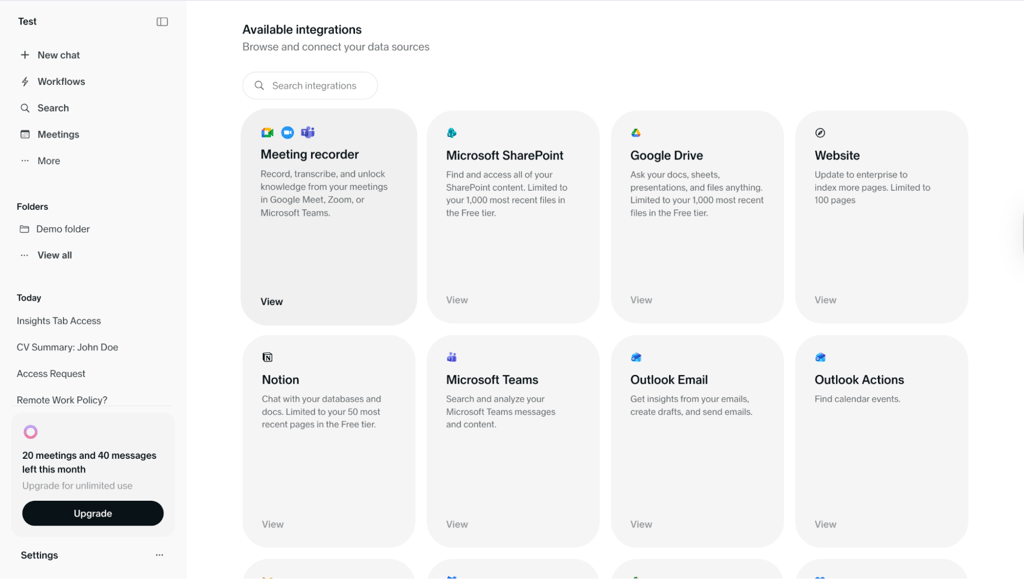 Test

New chat
Workflows
Search
Meetings
More

Folders
Demo folder
View all

Today
Insights Tab Access
CV Summary: John Doe
Access Request
Remote Work Policy?

20 meetings and 40 messages left this month
Upgrade for unlimited use
Upgrade

Settings

Available integrations
Browse and connect your data sources

Search integrations

Meeting recorder
Record, transcribe, and unlock knowledge from your meetings in Google Meet, Zoom, or Microsoft Teams.
View

Microsoft SharePoint
Find and access all of your SharePoint content. Limited to your 1,000 most recent files in the Free tier.
View

Google Drive
Ask your docs, sheets, presentations, and files anything. Limited to your 1,000 most recent files in the Free tier.
View

Website
Update to enterprise to index more pages. Limited to 100 pages
View

Notion
Chat with your databases and docs. Limited to your 50 most recent pages in the Free tier.
View

Microsoft Teams
Search and analyze your Microsoft Teams messages and content.
View

Outlook Email
Get insights from your emails, create drafts, and send emails.
View

Outlook Actions
Find calendar events.
View